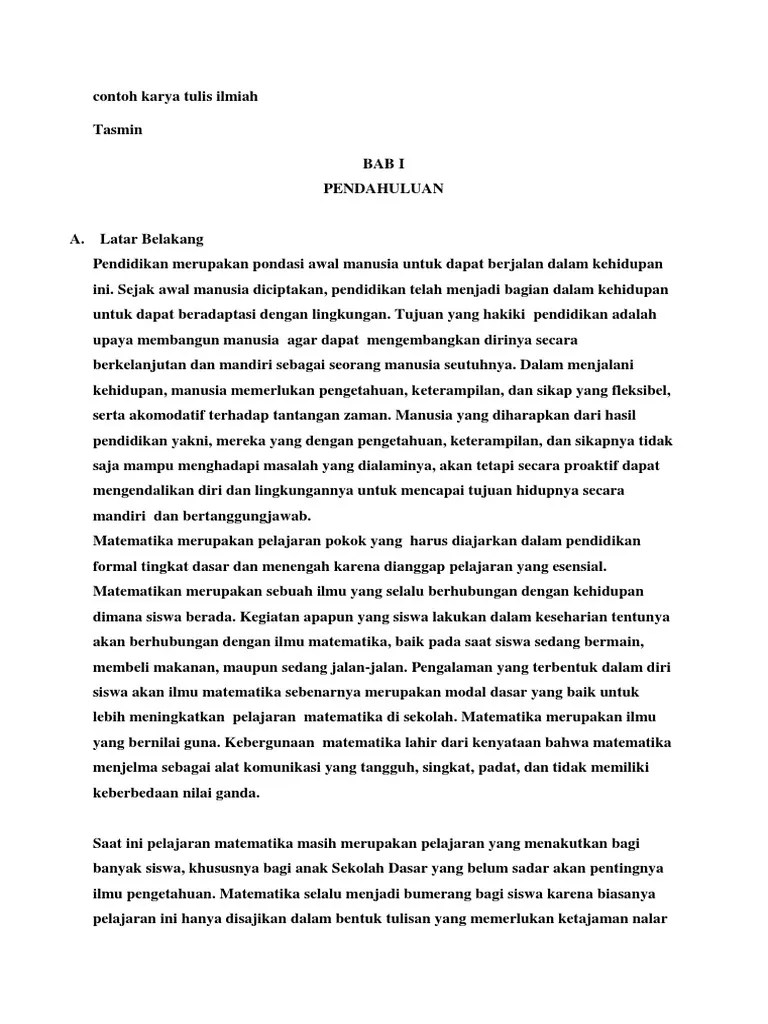 contoh karya tulis ilmiah

Tasmin

BAB I

PENDAHULUAN

A. Latar Belakang

Pendidikan merupakan pondasi awal manusia untuk dapat berjalan dalam kehidupan ini. Sejak awal manusia diciptakan, pendidikan telah menjadi bagian dalam kehidupan untuk dapat beradaptasi dengan lingkungan. Tujuan yang hakiki pendidikan adalah upaya membangun manusia agar dapat mengembangkan dirinya secara berkelanjutan dan mandiri sebagai seorang manusia seutuhnya. Dalam menjalani kehidupan, manusia memerlukan pengetahuan, keterampilan, dan sikap yang fleksibel, serta akomodatif terhadap tantangan zaman. Manusia yang diharapkan dari hasil pendidikan yakni, mereka yang dengan pengetahuan, keterampilan, dan sikapnya tidak saja mampu menghadapi masalah yang dialaminya, akan tetapi secara proaktif dapat mengendalikan diri dan lingkungannya untuk mencapai tujuan hidupnya secara mandiri dan bertanggungjawab.

Matematika merupakan pelajaran pokok yang harus diajarkan dalam pendidikan formal tingkat dasar dan menengah karena dianggap pelajaran yang esensial. Matematikan merupakan sebuah ilmu yang selalu berhubungan dengan kehidupan dimana siswa berada. Kegiatan apapun yang siswa lakukan dalam keseharian tentunya akan berhubungan dengan ilmu matematika, baik pada saat siswa sedang bermain, membeli makanan, maupun sedang jalan-jalan. Pengalaman yang terbentuk dalam diri siswa akan ilmu matematika sebenarnya merupakan modal dasar yang baik untuk lebih meningkatkan pelajaran matematika di sekolah. Matematika merupakan ilmu yang bernilai guna. Kebergunaan matematika lahir dari kenyataan bahwa matematika menjelma sebagai alat komunikasi yang tangguh, singkat, padat, dan tidak memiliki keberbedaan nilai ganda.

Saat ini pelajaran matematika masih merupakan pelajaran yang menakutkan bagi banyak siswa, khususnya bagi anak Sekolah Dasar yang belum sadar akan pentingnya ilmu pengetahuan. Matematika selalu menjadi bumerang bagi siswa karena biasanya pelajaran ini hanya disajikan dalam bentuk tulisan yang memerlukan ketajaman nalar